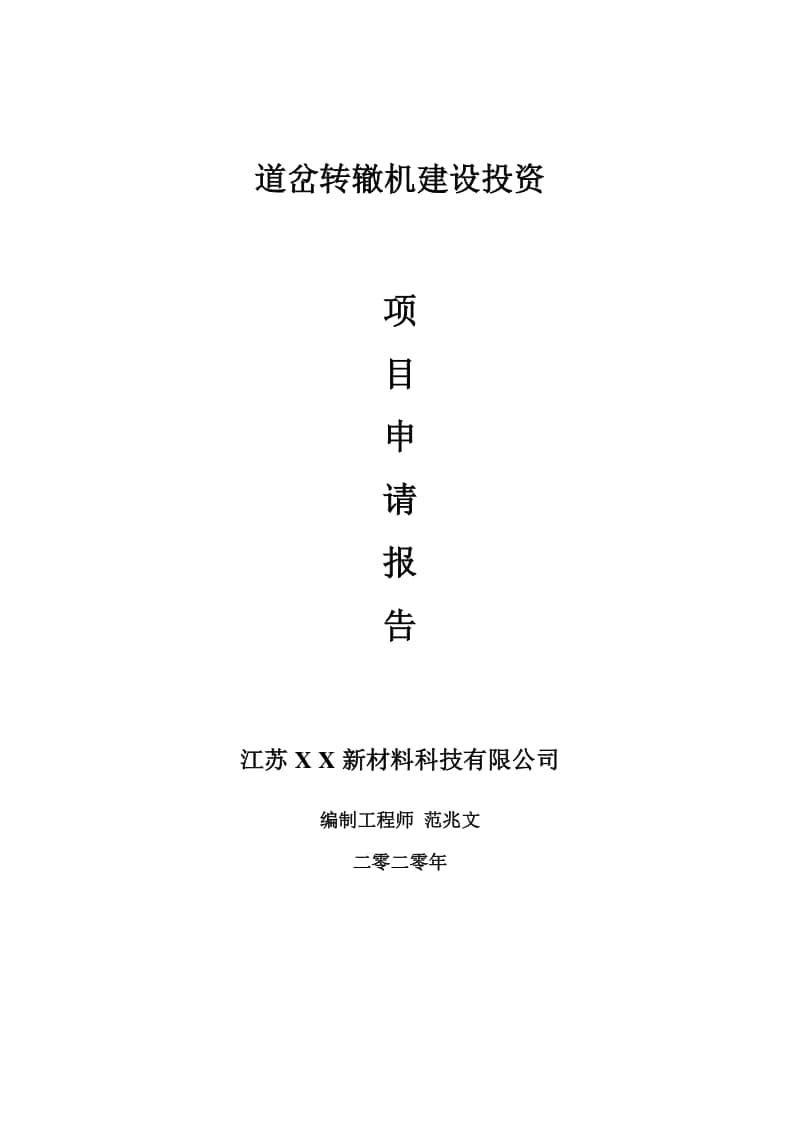 道岔转辙机建设投资

项

目

申

请

报

告

江苏 X X 新材料科技有限公司

编制工程师 范兆文

二零二零年